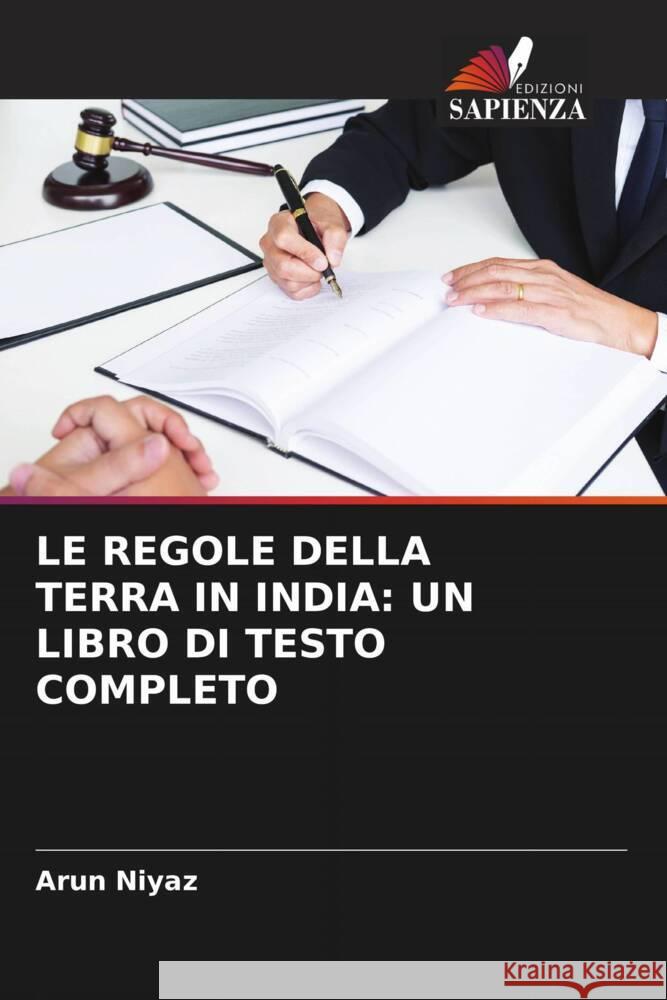 EDIZIONI
SAPIENZA

LE REGOLE DELLA TERRA IN INDIA: UN LIBRO DI TESTO COMPLETO

Arun Niyaz